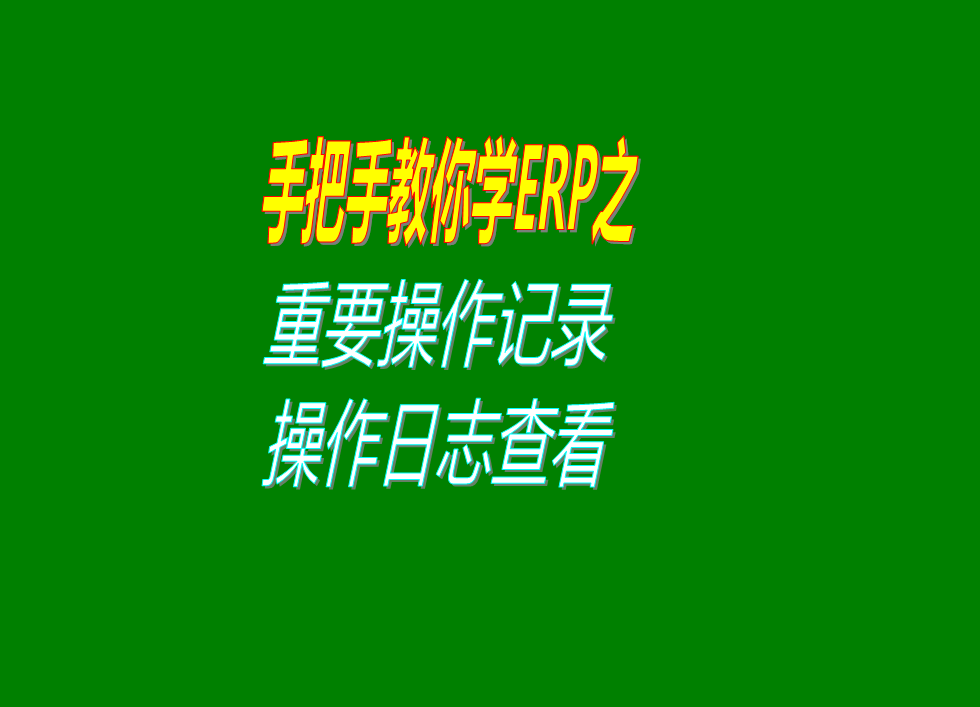 手把手教你学ERP之
重要操作记录
操作日志查看